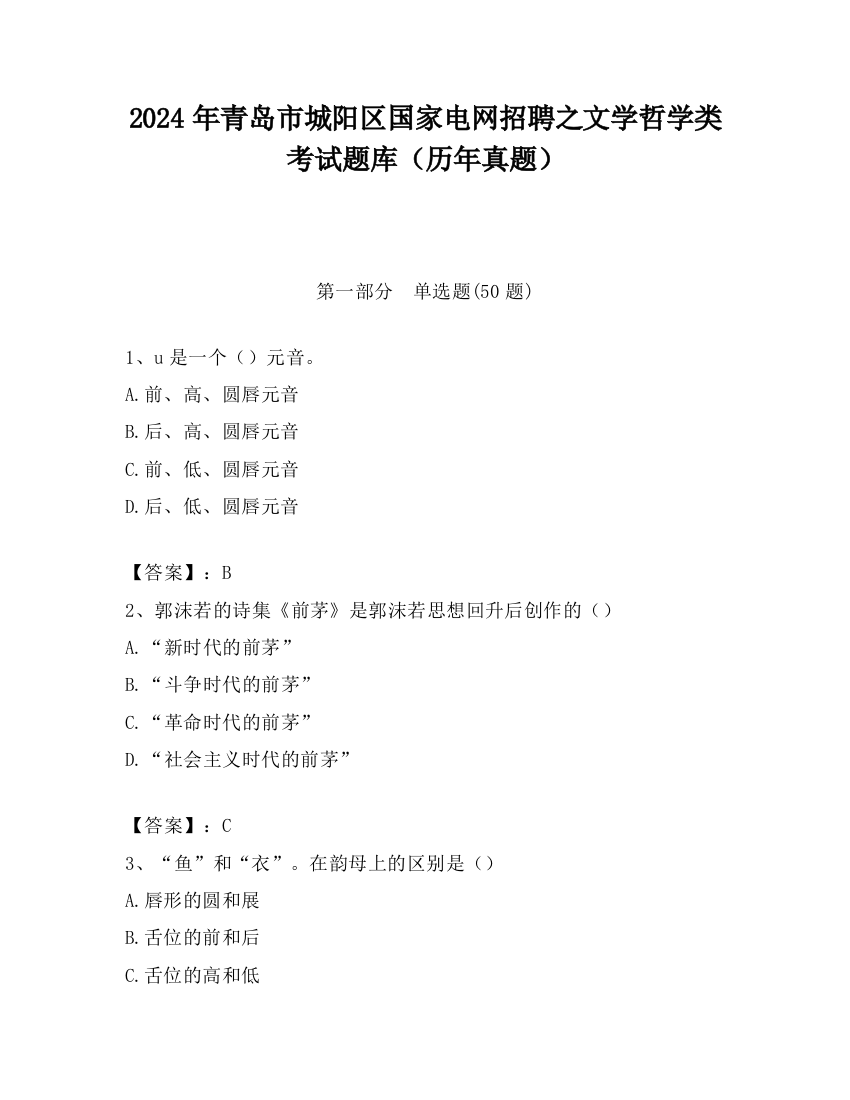 2024 年青岛市城阳区国家电网招聘之文学哲学类考试题库（历年真题）

第一部分　单选题(50 题)

1、u 是一个（）元音。
A.前、高、圆唇元音
B.后、高、圆唇元音
C.前、低、圆唇元音
D.后、低、圆唇元音

【答案】：B
2、郭沫若的诗集《前茅》是郭沫若思想回升后创作的（）
A.“新时代的前茅”
B.“斗争时代的前茅”
C.“革命时代的前茅”
D.“社会主义时代的前茅”

【答案】：C
3、“鱼”和“衣”。在韵母上的区别是（）
A.唇形的圆和展
B.舌位的前和后
C.舌位的高和低